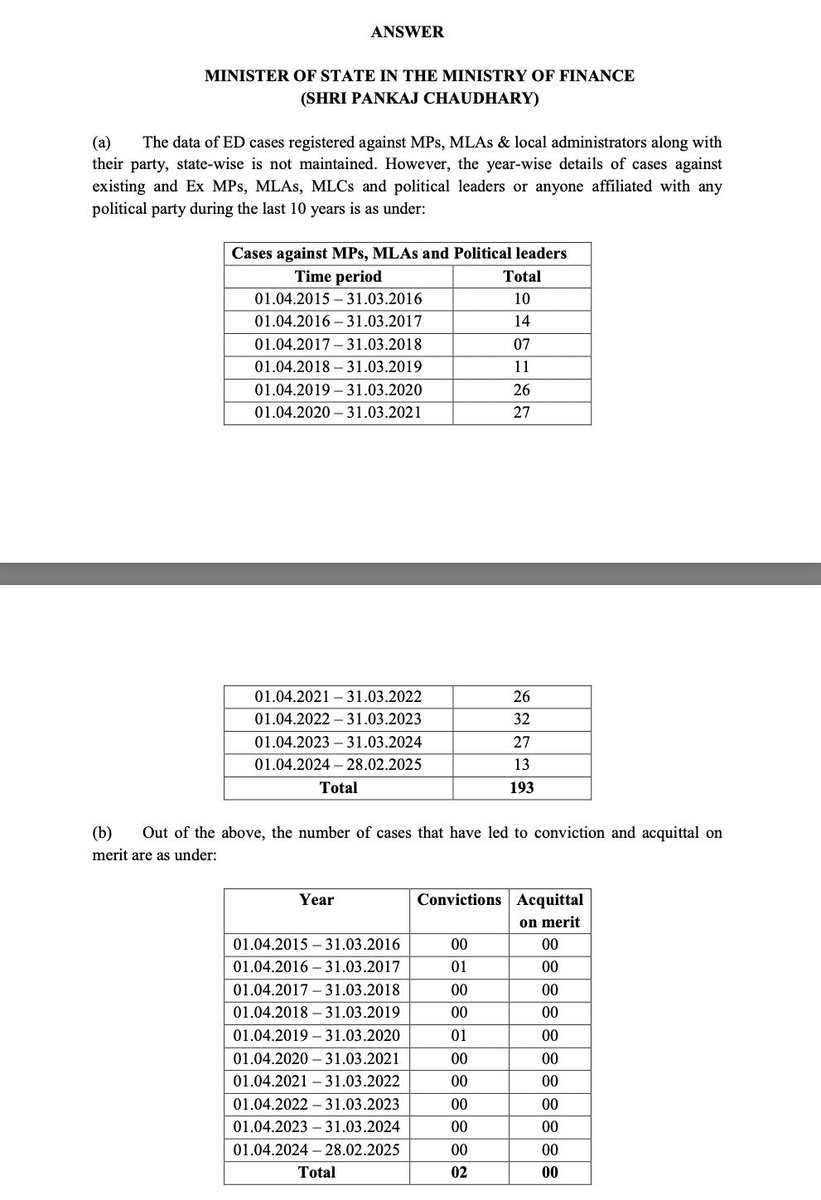 ANSWER

MINISTER OF STATE IN THE MINISTRY OF FINANCE
(SHRI PANKAJ CHAUDHARY)

(a) The data of ED cases registered against MPs, MLAs & local administrators along with their party, state-wise is not maintained. However, the year-wise details of cases against existing and Ex MPs, MLAs, MLCs and political leaders or anyone affiliated with any political party during the last 10 years is as under:

| Cases against MPs, MLAs and Political leaders | |
|---|---|
| Time period | Total |
| 01.04.2015 – 31.03.2016 | 10 |
| 01.04.2016 – 31.03.2017 | 14 |
| 01.04.2017 – 31.03.2018 | 07 |
| 01.04.2018 – 31.03.2019 | 11 |
| 01.04.2019 – 31.03.2020 | 26 |
| 01.04.2020 – 31.03.2021 | 27 |

| | |
|---|---|
| 01.04.2021 – 31.03.2022 | 26 |
| 01.04.2022 – 31.03.2023 | 32 |
| 01.04.2023 – 31.03.2024 | 27 |
| 01.04.2024 – 28.02.2025 | 13 |
| Total | 193 |

(b) Out of the above, the number of cases that have led to conviction and acquittal on merit are as under:

| Year | Convictions | Acquittal on merit |
|---|---|---|
| 01.04.2015 – 31.03.2016 | 00 | 00 |
| 01.04.2016 – 31.03.2017 | 01 | 00 |
| 01.04.2017 – 31.03.2018 | 00 | 00 |
| 01.04.2018 – 31.03.2019 | 00 | 00 |
| 01.04.2019 – 31.03.2020 | 01 | 00 |
| 01.04.2020 – 31.03.2021 | 00 | 00 |
| 01.04.2021 – 31.03.2022 | 00 | 00 |
| 01.04.2022 – 31.03.2023 | 00 | 00 |
| 01.04.2023 – 31.03.2024 | 00 | 00 |
| 01.04.2024 – 28.02.2025 | 00 | 00 |
| Total | 02 | 00 |